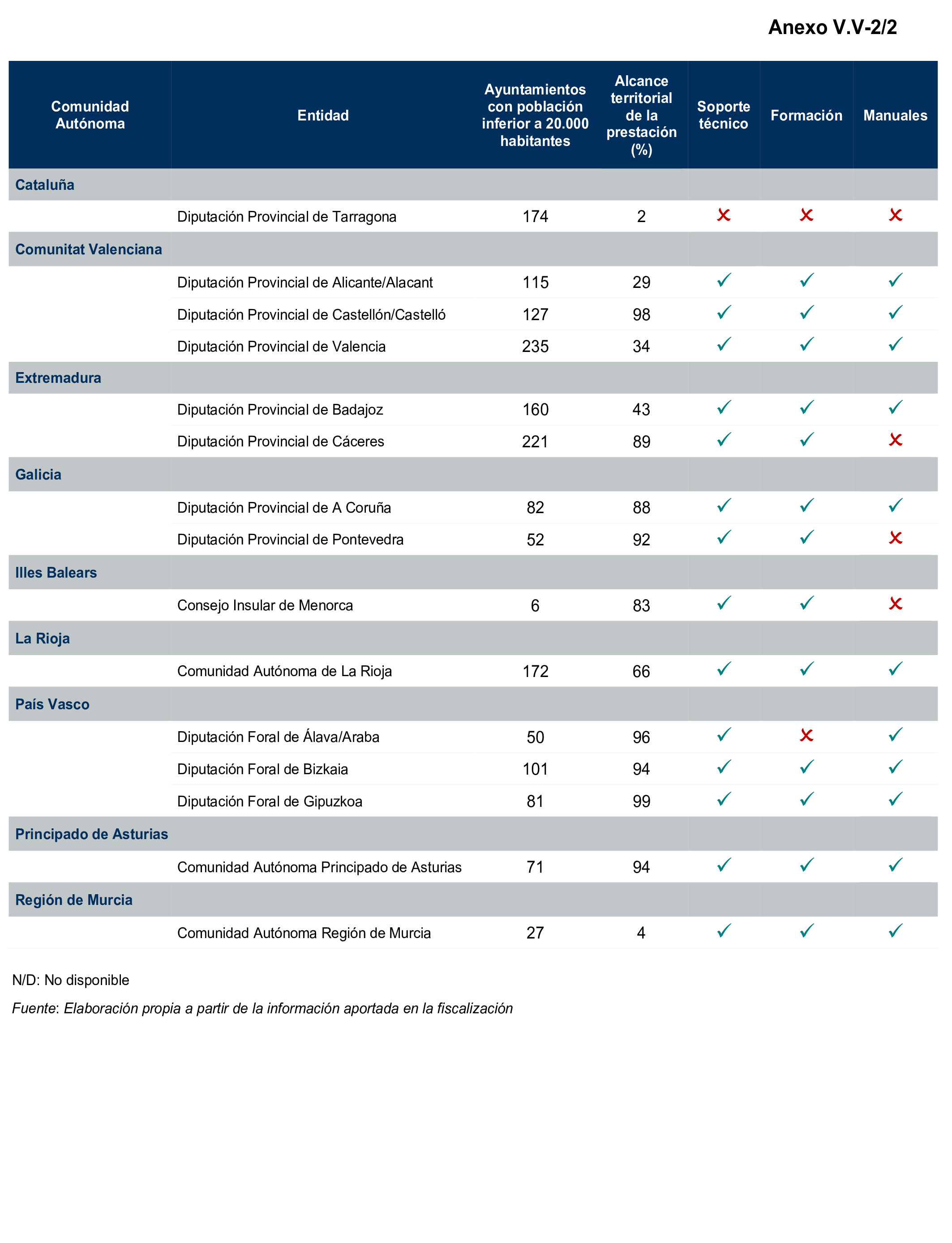 Anexo V.V-2/2

| Comunidad Autónoma | Entidad | Ayuntamientos con población inferior a 20.000 habitantes | Alcance territorial de la prestación (%) | Soporte técnico | Formación | Manuales |
|---|---|---|---|---|---|---|
| Cataluña | | | | | | |
| | Diputación Provincial de Tarragona | 174 | 2 | ✗ | ✗ | ✗ |
| Comunitat Valenciana | | | | | | |
| | Diputación Provincial de Alicante/Alacant | 115 | 29 | ✓ | ✓ | ✓ |
| | Diputación Provincial de Castellón/Castelló | 127 | 98 | ✓ | ✓ | ✓ |
| | Diputación Provincial de Valencia | 235 | 34 | ✓ | ✓ | ✓ |
| Extremadura | | | | | | |
| | Diputación Provincial de Badajoz | 160 | 43 | ✓ | ✓ | ✓ |
| | Diputación Provincial de Cáceres | 221 | 89 | ✓ | ✓ | ✗ |
| Galicia | | | | | | |
| | Diputación Provincial de A Coruña | 82 | 88 | ✓ | ✓ | ✓ |
| | Diputación Provincial de Pontevedra | 52 | 92 | ✓ | ✓ | ✗ |
| Illes Balears | | | | | | |
| | Consejo Insular de Menorca | 6 | 83 | ✓ | ✓ | ✗ |
| La Rioja | | | | | | |
| | Comunidad Autónoma de La Rioja | 172 | 66 | ✓ | ✓ | ✓ |
| País Vasco | | | | | | |
| | Diputación Foral de Álava/Araba | 50 | 96 | ✓ | ✗ | ✓ |
| | Diputación Foral de Bizkaia | 101 | 94 | ✓ | ✓ | ✓ |
| | Diputación Foral de Gipuzkoa | 81 | 99 | ✓ | ✓ | ✓ |
| Principado de Asturias | | | | | | |
| | Comunidad Autónoma Principado de Asturias | 71 | 94 | ✓ | ✓ | ✓ |
| Región de Murcia | | | | | | |
| | Comunidad Autónoma Región de Murcia | 27 | 4 | ✓ | ✓ | ✓ |

N/D: No disponible

Fuente: Elaboración propia a partir de la información aportada en la fiscalización